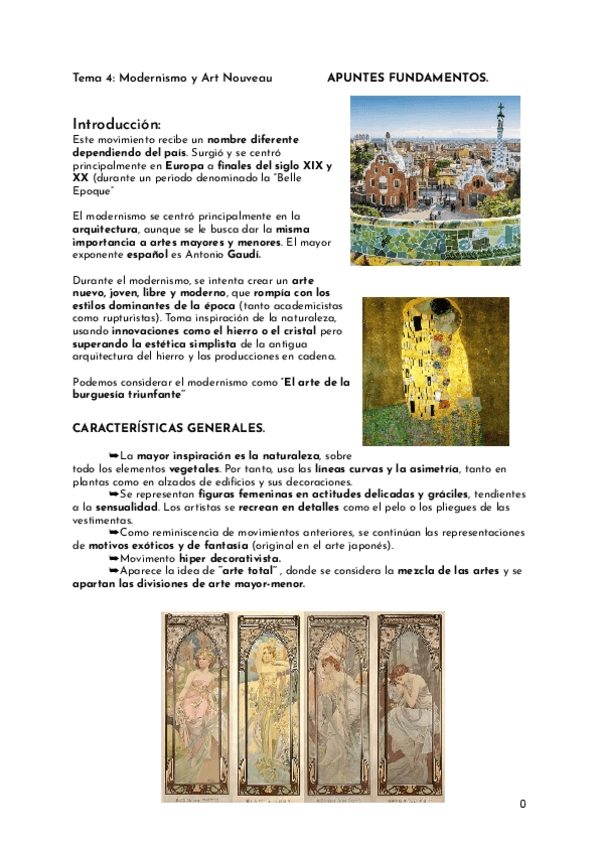 Tema 4: Modernismo y Art Nouveau APUNTES FUNDAMENTOS.

Introducción:
Este movimiento recibe un nombre diferente dependiendo del país. Surgió y se centró principalmente en Europa a finales del siglo XIX y XX (durante un periodo denominado la "Belle Epoque"

El modernismo se centró principalmente en la arquitectura, aunque se le busca dar la misma importancia a artes mayores y menores. El mayor exponente español es Antonio Gaudí.

Durante el modernismo, se intenta crear un arte nuevo, joven, libre y moderno, que rompía con los estilos dominantes de la época (tanto academicistas como rupturistas). Toma inspiración de la naturaleza, usando innovaciones como el hierro o el cristal pero superando la estética simplista de la antigua arquitectura del hierro y las producciones en cadena.

Podemos considerar el modernismo como "El arte de la burguesía triunfante"

CARACTERÍSTICAS GENERALES.

➥La mayor inspiración es la naturaleza, sobre todo los elementos vegetales. Por tanto, usa las líneas curvas y la asimetría, tanto en plantas como en alzados de edificios y sus decoraciones.
➥Se representan figuras femeninas en actitudes delicadas y gráciles, tendientes a la sensualidad. Los artistas se recrean en detalles como el pelo o los pliegues de las vestimentas.
➥Como reminiscencia de movimientos anteriores, se continúan las representaciones de motivos exóticos y de fantasía (original en el arte japonés).
➥Movimento hiper decorativista.
➥Aparece la idea de "arte total" , donde se considera la mezcla de las artes y se apartan las divisiones de arte mayor-menor.

0